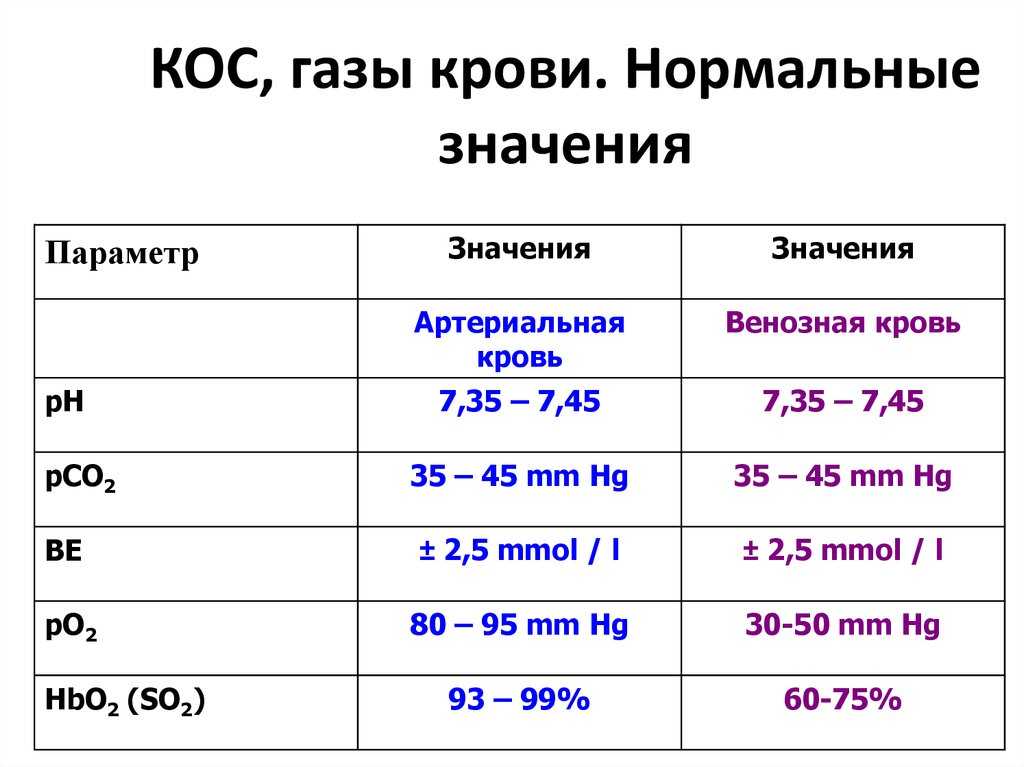 КОС, газы крови. Нормальные значения

| Параметр | Значения | Значения |
|---|---|---|
| | Артериальная кровь | Венозная кровь |
| pH | 7,35 – 7,45 | 7,35 – 7,45 |
| $pCO_2$ | 35 – 45 mm Hg | 35 – 45 mm Hg |
| BE | ± 2,5 mmol / l | ± 2,5 mmol / l |
| $pO_2$ | 80 – 95 mm Hg | 30-50 mm Hg |
| $HbO_2$ ($SO_2$) | 93 – 99% | 60-75% |